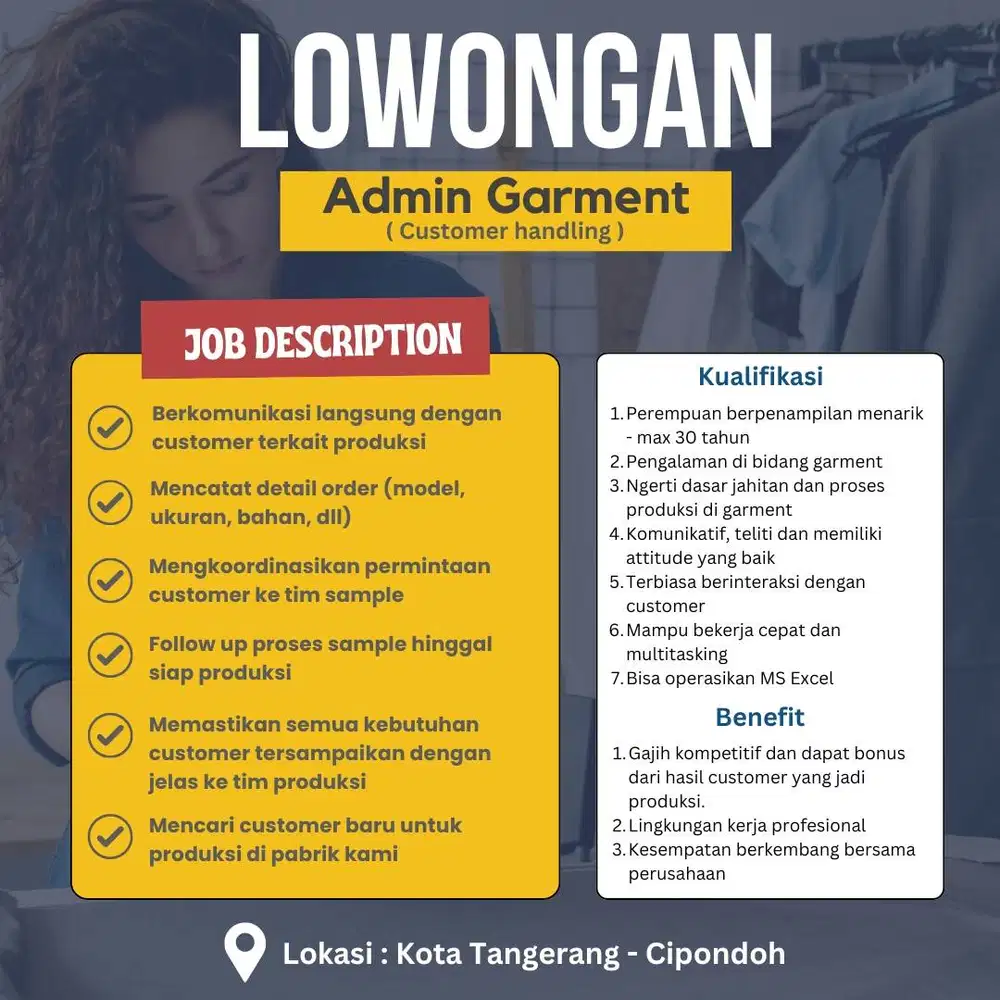 LOWONGAN

Admin Garment
( Customer handling )

JOB DESCRIPTION

Berkomunikasi langsung dengan customer terkait produksi

Mencatat detail order (model, ukuran, bahan, dll)

Mengkoordinasikan permintaan customer ke tim sample

Follow up proses sample hinggal siap produksi

Memastikan semua kebutuhan customer tersampaikan dengan jelas ke tim produksi

Mencari customer baru untuk produksi di pabrik kami

Kualifikasi

1. Perempuan berpenampilan menarik - max 30 tahun
2. Pengalaman di bidang garment
3. Ngerti dasar jahitan dan proses produksi di garment
4. Komunikatif, teliti dan memiliki attitude yang baik
5. Terbiasa berinteraksi dengan customer
6. Mampu bekerja cepat dan multitasking
7. Bisa operasikan MS Excel

Benefit

1. Gajih kompetitif dan dapat bonus dari hasil customer yang jadi produksi.
2. Lingkungan kerja profesional
3. Kesempatan berkembang bersama perusahaan

Lokasi : Kota Tangerang - Cipondoh